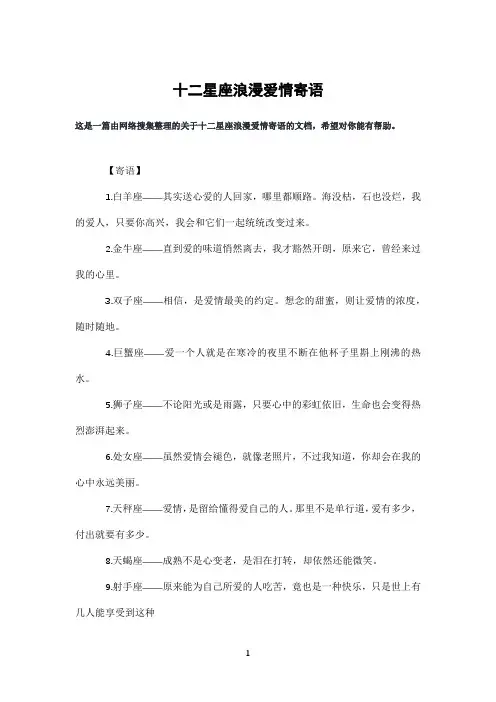 十二星座浪漫爱情寄语

这是一篇由网络搜集整理的关于十二星座浪漫爱情寄语的文档，希望对你能有帮助。

【寄语】

1.白羊座——其实送心爱的人回家，哪里都顺路。海没枯，石也没烂，我的爱人，只要你高兴，我会和它们一起统统改变过来。

2.金牛座——直到爱的味道悄然离去，我才豁然开朗，原来它，曾经来过我的心里。

3.双子座——相信，是爱情最美的约定。想念的甜蜜，则让爱情的浓度，随时随地。

4.巨蟹座——爱一个人就是在寒冷的夜里不断在他杯子里斟上刚沸的热水。

5.狮子座——不论阳光或是雨露，只要心中的彩虹依旧，生命也会变得热烈澎湃起来。

6.处女座——虽然爱情会褪色，就像老照片，不过我知道，你却会在我的心中永远美丽。

7.天秤座——爱情，是留给懂得爱自己的人。那里不是单行道，爱有多少，付出就要有多少。

8.天蝎座——成熟不是心变老，是泪在打转，却依然还能微笑。

9.射手座——原来能为自己所爱的人吃苦，竟也是一种快乐，只是世上有几人能享受到这种

1